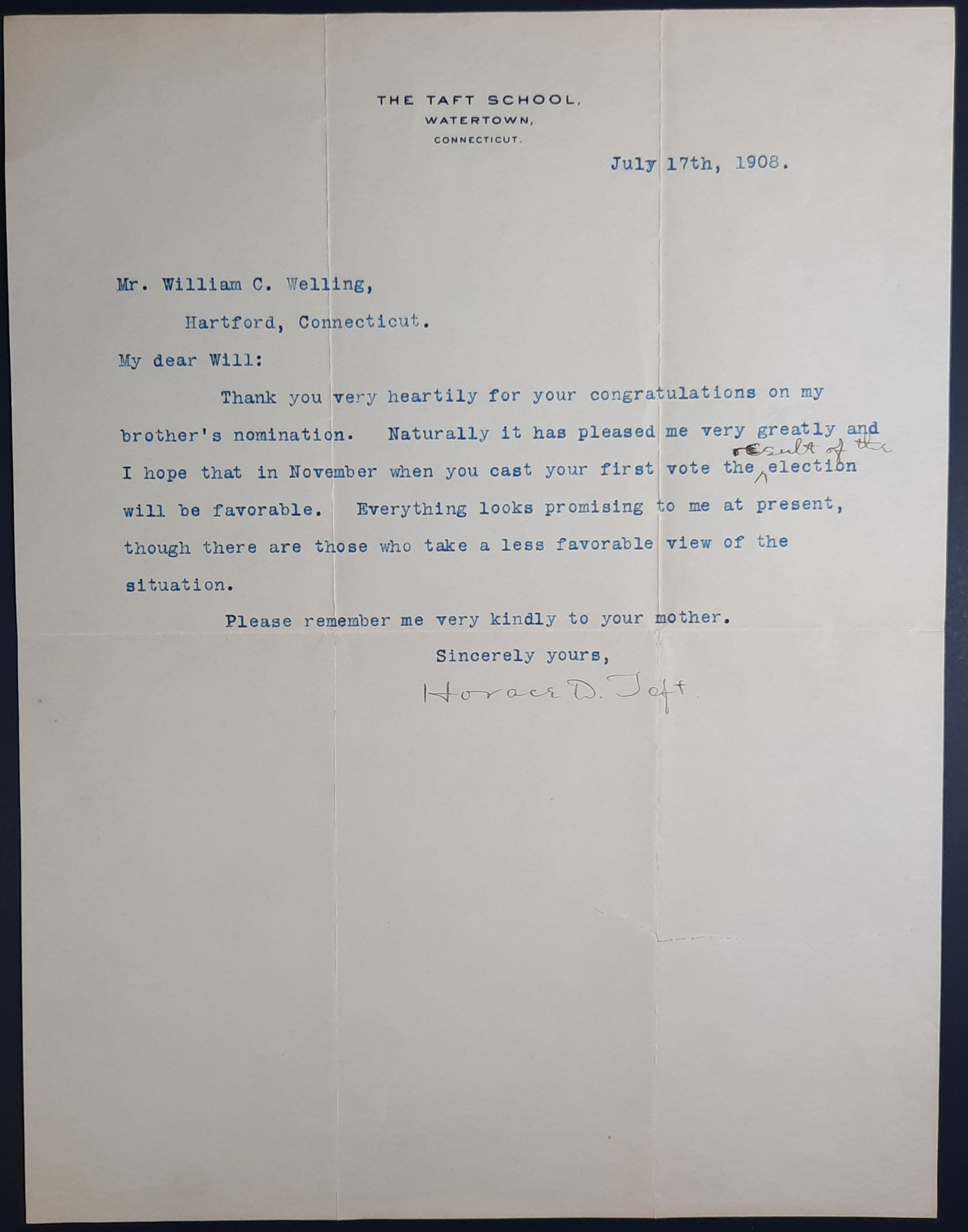 THE TAFT SCHOOL,
WATERTOWN,
CONNECTICUT.

July 17th, 1908.

Mr. William C. Welling,
Hartford, Connecticut.

My dear Will:

Thank you very heartily for your congratulations on my brother's nomination. Naturally it has pleased me very greatly and I hope that in November when you cast your first vote the result of the election will be favorable. Everything looks promising to me at present, though there are those who take a less favorable view of the situation.

Please remember me very kindly to your mother.

Sincerely yours,

Horace D. Taft